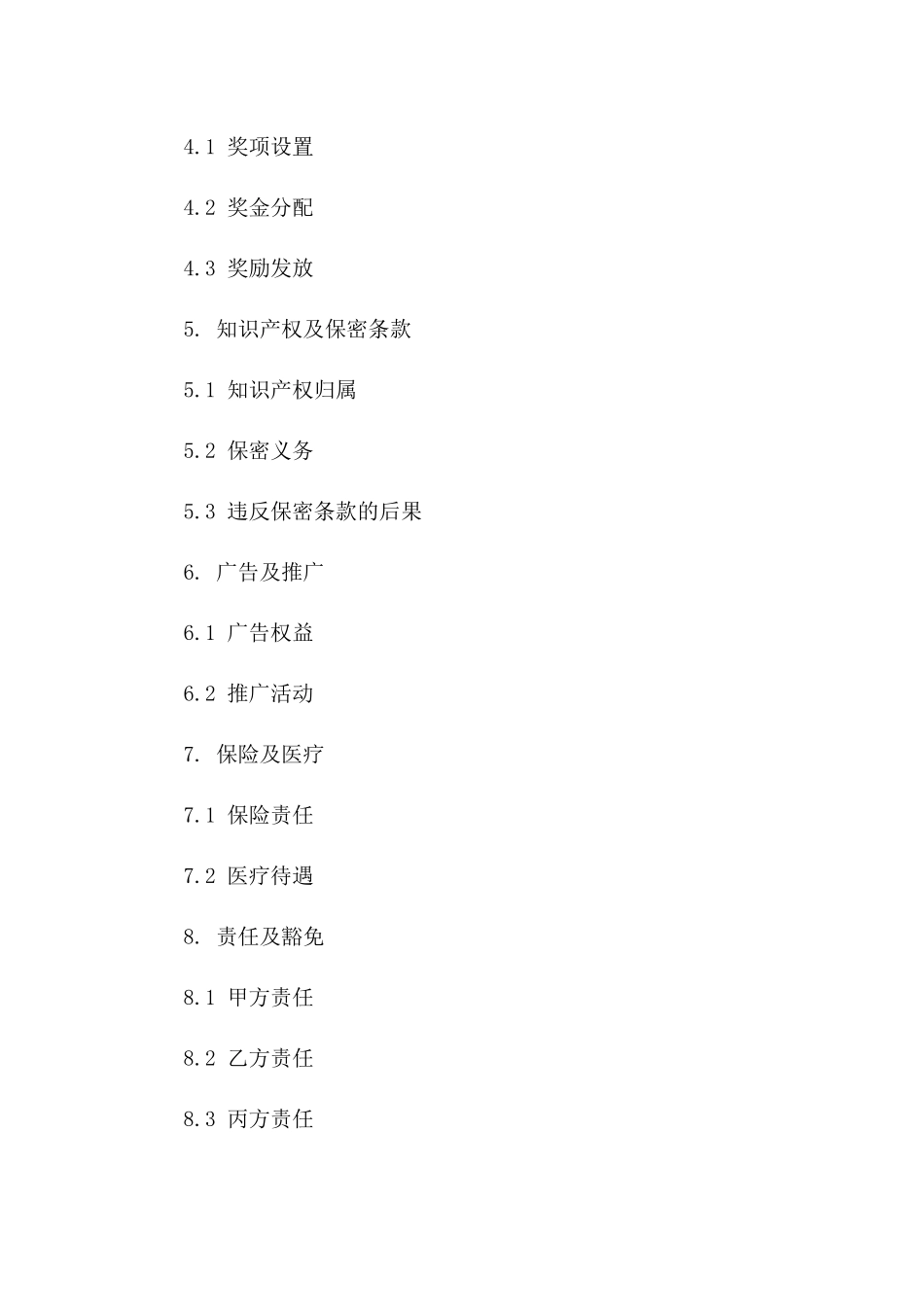 4.1 奖项设置

4.2 奖金分配

4.3 奖励发放

5. 知识产权及保密条款

5.1 知识产权归属

5.2 保密义务

5.3 违反保密条款的后果

6. 广告及推广

6.1 广告权益

6.2 推广活动

7. 保险及医疗

7.1 保险责任

7.2 医疗待遇

8. 责任及豁免

8.1 甲方责任

8.2 乙方责任

8.3 丙方责任